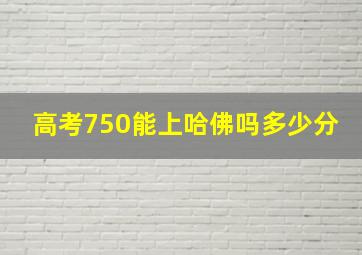 高考750能上哈佛吗多少分